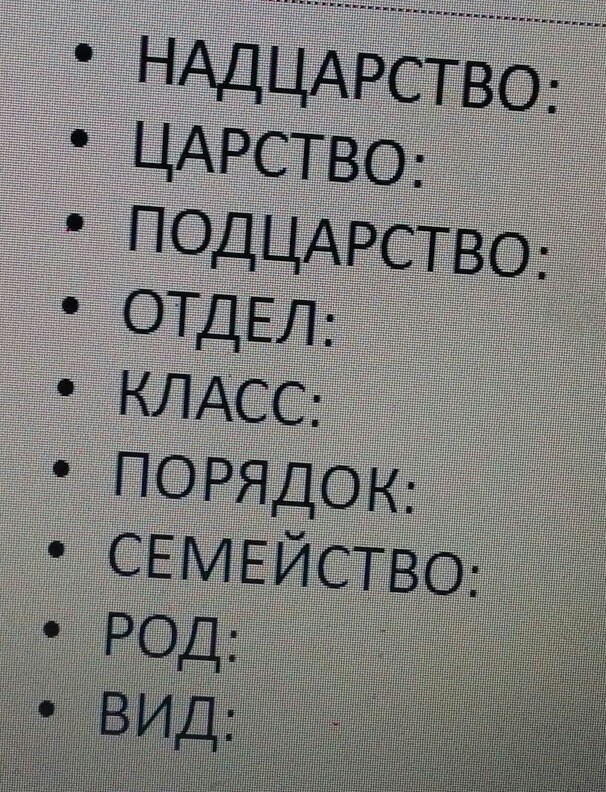 • НАДЦАРСТВО:
• ЦАРСТВО:
• ПОДЦАРСТВО:
• ОТДЕЛ:
• КЛАСС:
• ПОРЯДОК:
• СЕМЕЙСТВО:
• РОД:
• ВИД: